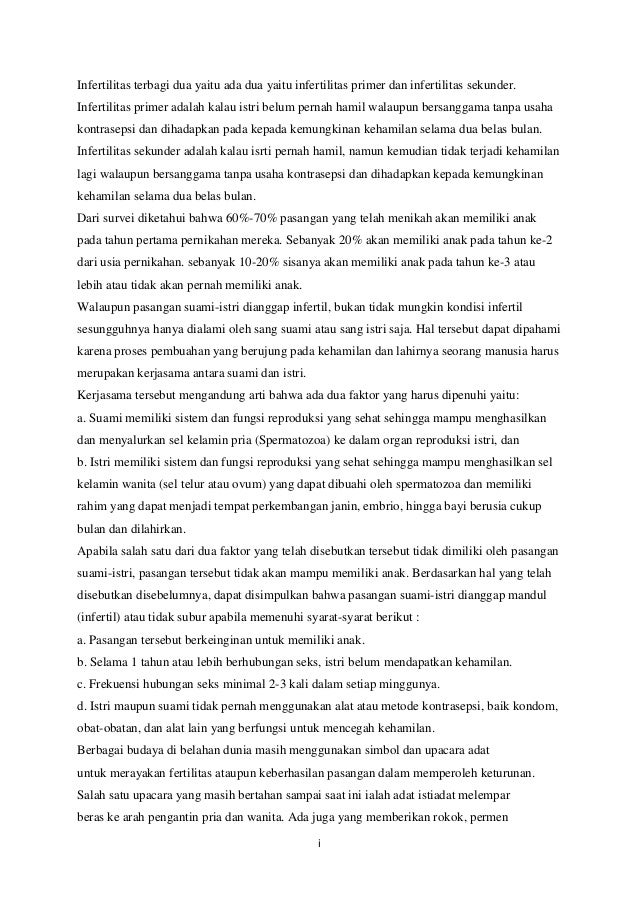 Infertilitas terbagi dua yaitu ada dua yaitu infertilitas primer dan infertilitas sekunder.
Infertilitas primer adalah kalau istri belum pernah hamil walaupun bersanggama tanpa usaha kontrasepsi dan dihadapkan pada kepada kemungkinan kehamilan selama dua belas bulan.
Infertilitas sekunder adalah kalau isrti pernah hamil, namun kemudian tidak terjadi kehamilan lagi walaupun bersanggama tanpa usaha kontrasepsi dan dihadapkan kepada kemungkinan kehamilan selama dua belas bulan.
Dari survei diketahui bahwa 60%-70% pasangan yang telah menikah akan memiliki anak pada tahun pertama pernikahan mereka. Sebanyak 20% akan memiliki anak pada tahun ke-2 dari usia pernikahan. sebanyak 10-20% sisanya akan memiliki anak pada tahun ke-3 atau lebih atau tidak akan pernah memiliki anak.
Walaupun pasangan suami-istri dianggap infertil, bukan tidak mungkin kondisi infertil sesungguhnya hanya dialami oleh sang suami atau sang istri saja. Hal tersebut dapat dipahami karena proses pembuahan yang berujung pada kehamilan dan lahirnya seorang manusia harus merupakan kerjasama antara suami dan istri.
Kerjasama tersebut mengandung arti bahwa ada dua faktor yang harus dipenuhi yaitu:
a. Suami memiliki sistem dan fungsi reproduksi yang sehat sehingga mampu menghasilkan dan menyalurkan sel kelamin pria (Spermatozoa) ke dalam organ reproduksi istri, dan
b. Istri memiliki sistem dan fungsi reproduksi yang sehat sehingga mampu menghasilkan sel kelamin wanita (sel telur atau ovum) yang dapat dibuahi oleh spermatozoa dan memiliki rahim yang dapat menjadi tempat perkembangan janin, embrio, hingga bayi berusia cukup bulan dan dilahirkan.
Apabila salah satu dari dua faktor yang telah disebutkan tersebut tidak dimiliki oleh pasangan suami-istri, pasangan tersebut tidak akan mampu memiliki anak. Berdasarkan hal yang telah disebutkan disebelumnya, dapat disimpulkan bahwa pasangan suami-istri dianggap mandul (infertil) atau tidak subur apabila memenuhi syarat-syarat berikut :
a. Pasangan tersebut berkeinginan untuk memiliki anak.
b. Selama 1 tahun atau lebih berhubungan seks, istri belum mendapatkan kehamilan.
c. Frekuensi hubungan seks minimal 2-3 kali dalam setiap minggunya.
d. Istri maupun suami tidak pernah menggunakan alat atau metode kontrasepsi, baik kondom, obat-obatan, dan alat lain yang berfungsi untuk mencegah kehamilan.
Berbagai budaya di belahan dunia masih menggunakan simbol dan upacara adat untuk merayakan fertilitas ataupun keberhasilan pasangan dalam memperoleh keturunan.
Salah satu upacara yang masih bertahan sampai saat ini ialah adat istiadat melempar beras ke arah pengantin pria dan wanita. Ada juga yang memberikan rokok, permen
i